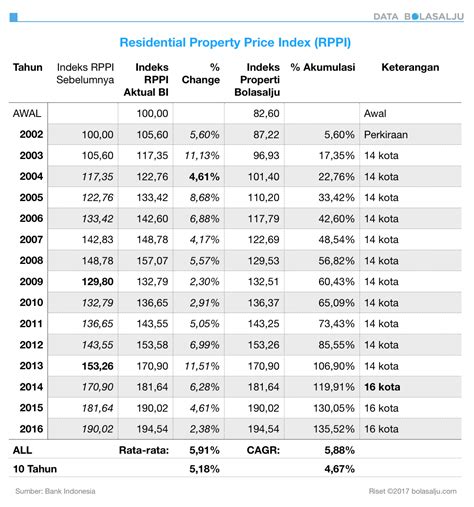 DATA BOLASALJU

Residential Property Price Index (RPPI)

| Tahun | Indeks RPPI Sebelumnya | Indeks RPPI Aktual BI | % Change | Indeks Properti Bolasalju | % Akumulasi | Keterangan |
|---|---|---|---|---|---|---|
| AWAL | | 100,00 | | 82,60 | | Awal |
| 2002 | 100,00 | 105,60 | 5,60% | 87,22 | 5,60% | Perkiraan |
| 2003 | 105,60 | 117,35 | 11,13% | 96,93 | 17,35% | 14 kota |
| 2004 | 117,35 | 122,76 | 4,61% | 101,40 | 22,76% | 14 kota |
| 2005 | 122,76 | 133,42 | 8,68% | 110,20 | 33,42% | 14 kota |
| 2006 | 133,42 | 142,60 | 6,88% | 117,79 | 42,60% | 14 kota |
| 2007 | 142,83 | 148,78 | 4,17% | 122,69 | 48,54% | 14 kota |
| 2008 | 148,78 | 157,07 | 5,57% | 129,53 | 56,82% | 14 kota |
| 2009 | 129,80 | 132,79 | 2,30% | 132,51 | 60,43% | 14 kota |
| 2010 | 132,79 | 136,65 | 2,91% | 136,37 | 65,09% | 14 kota |
| 2011 | 136,65 | 143,55 | 5,05% | 143,25 | 73,43% | 14 kota |
| 2012 | 143,55 | 153,58 | 6,99% | 153,26 | 85,55% | 14 kota |
| 2013 | 153,26 | 170,90 | 11,51% | 170,90 | 106,90% | 14 kota |
| 2014 | 170,90 | 181,64 | 6,28% | 181,64 | 119,91% | 16 kota |
| 2015 | 181,64 | 190,02 | 4,61% | 190,02 | 130,05% | 16 kota |
| 2016 | 190,02 | 194,54 | 2,38% | 194,54 | 135,52% | 16 kota |
| ALL | | Rata-rata: | 5,91% | CAGR: | 5,88% | |
| 10 Tahun | | | 5,18% | | 4,67% | |

Sumber: Bank Indonesia

Riset ©2017 bolasalju.com